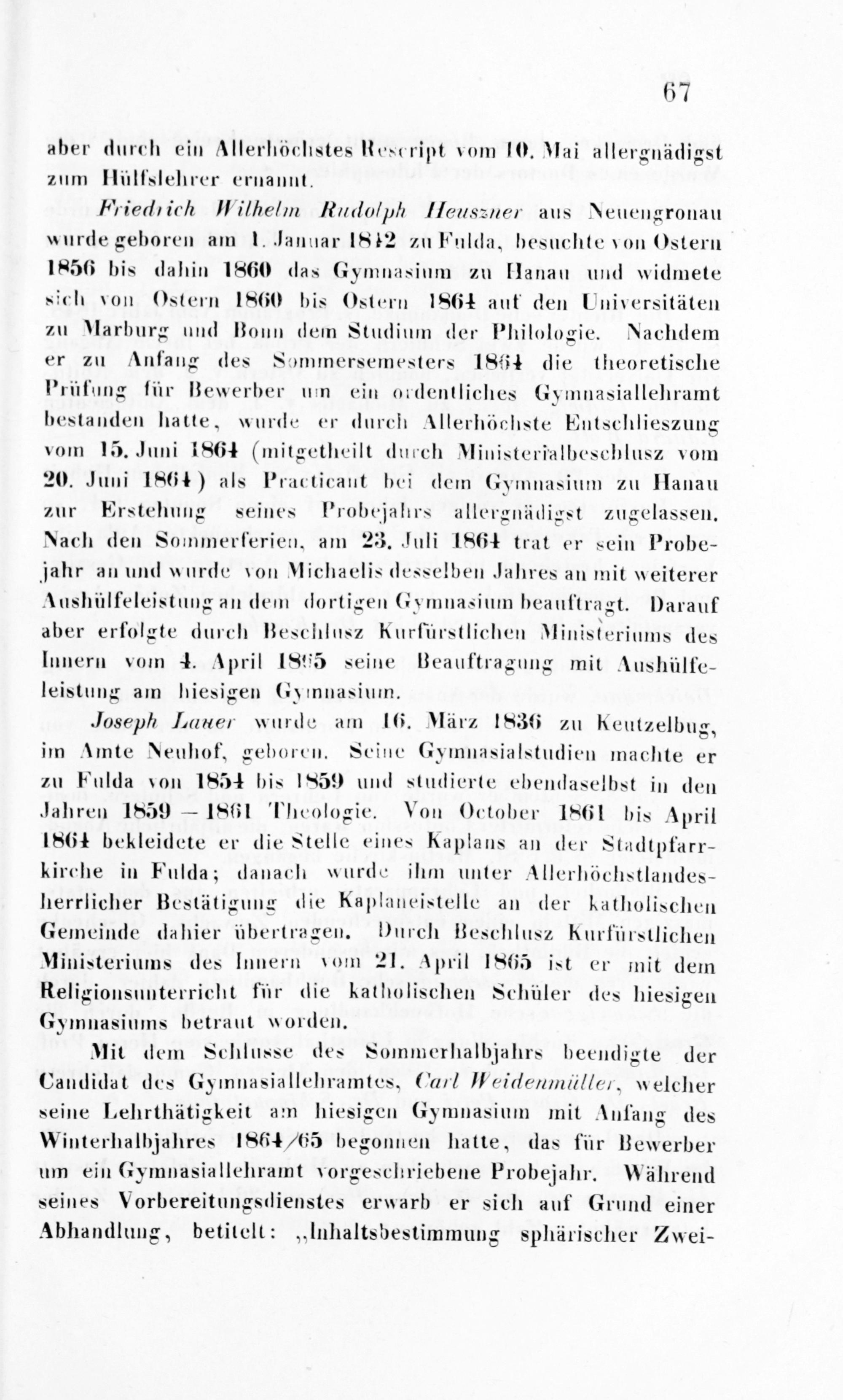 67

aber durch ein Allerhöchstes Rescript vom 10. Mai allergnädigst zum Hülfslehrer ernannt.

Friedrich Wilhelm Rudolph Heuszner aus Neuengronau wurde geboren am 1. Januar 1842 zu Fulda, besuchte von Ostern 1856 bis dahin 1860 das Gymnasium zu Hanau und widmete sich von Ostern 1860 bis Ostern 1864 auf den Universitäten zu Marburg und Bonn dem Studium der Philologie. Nachdem er zu Anfang des Sommersemesters 1864 die theoretische Prüfung für Bewerber um ein ordentliches Gymnasiallehramt bestanden hatte, wurde er durch Allerhöchste Entschlieszung vom 15. Juni 1864 (mitgetheilt durch Ministerialbeschlusz vom 20. Juni 1864) als Practicant bei dem Gymnasium zu Hanau zur Erstehung seines Probejahrs allergnädigst zugelassen. Nach den Sommerferien, am 23. Juli 1864 trat er sein Probejahr an und wurde von Michaelis desselben Jahres an mit weiterer Aushülfeleistung an dem dortigen Gymnasium beauftragt. Darauf aber erfolgte durch Beschlusz Kurfürstlichen Ministeriums des Innern vom 4. April 1865 seine Beauftragung mit Aushülfeleistung am hiesigen Gymnasium.

Joseph Lauer wurde am 16. März 1836 zu Keutzelbug, im Amte Neuhof, geboren. Seine Gymnasialstudien machte er zu Fulda von 1854 bis 1859 und studierte ebendaselbst in den Jahren 1859 – 1861 Theologie. Von October 1861 bis April 1864 bekleidete er die Stelle eines Kaplans an der Stadtpfarrkirche in Fulda; danach wurde ihm unter Allerhöchstlandesherrlicher Bestätigung die Kaplaneistelle an der katholischen Gemeinde dahier übertragen. Durch Beschlusz Kurfürstlichen Ministeriums des Innern vom 21. April 1865 ist er mit dem Religionsunterricht für die katholischen Schüler des hiesigen Gymnasiums betraut worden.

Mit dem Schlusse des Sommerhalbjahrs beendigte der Candidat des Gymnasiallehramtes, Carl Weidenmüller, welcher seine Lehrthätigkeit am hiesigen Gymnasium mit Anfang des Winterhalbjahres 1864/65 begonnen hatte, das für Bewerber um ein Gymnasiallehramt vorgeschriebene Probejahr. Während seines Vorbereitungsdienstes erwarb er sich auf Grund einer Abhandlung, betitelt: „Inhaltsbestimmung sphärischer Zwei-